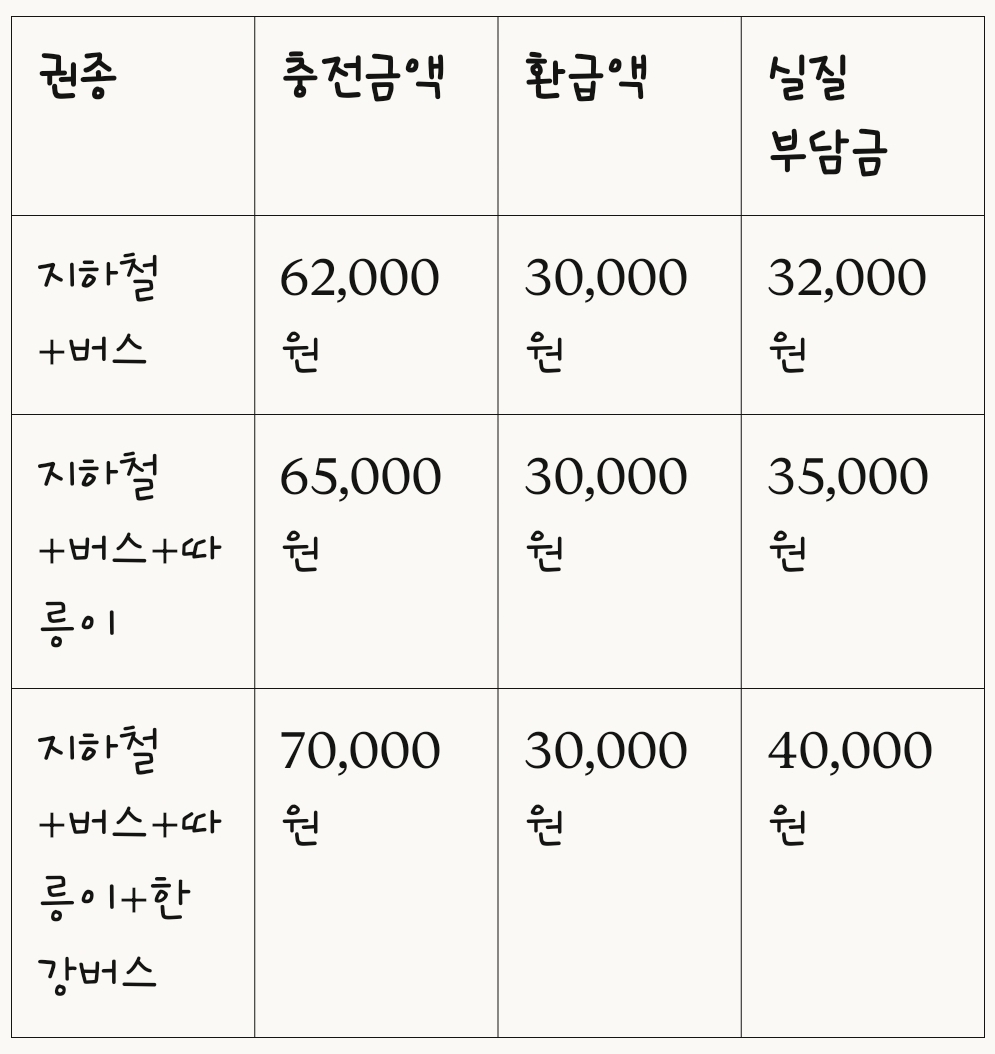 | 권종 | 충전금액 | 환급액 | 실질 부담금 |
|---|---|---|---|
| 지하철+버스 | 62,000원 | 30,000원 | 32,000원 |
| 지하철+버스+따릉이 | 65,000원 | 30,000원 | 35,000원 |
| 지하철+버스+따릉이+한강버스 | 70,000원 | 30,000원 | 40,000원 |